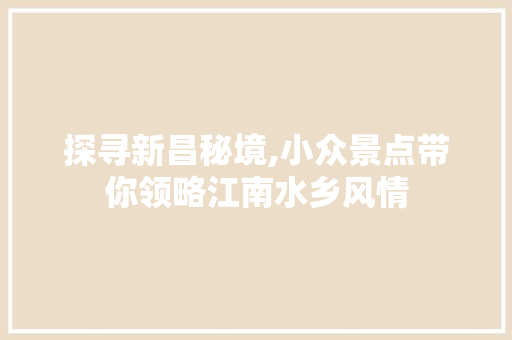 探寻新昌秘境,小众景点带你领略江南水乡风情